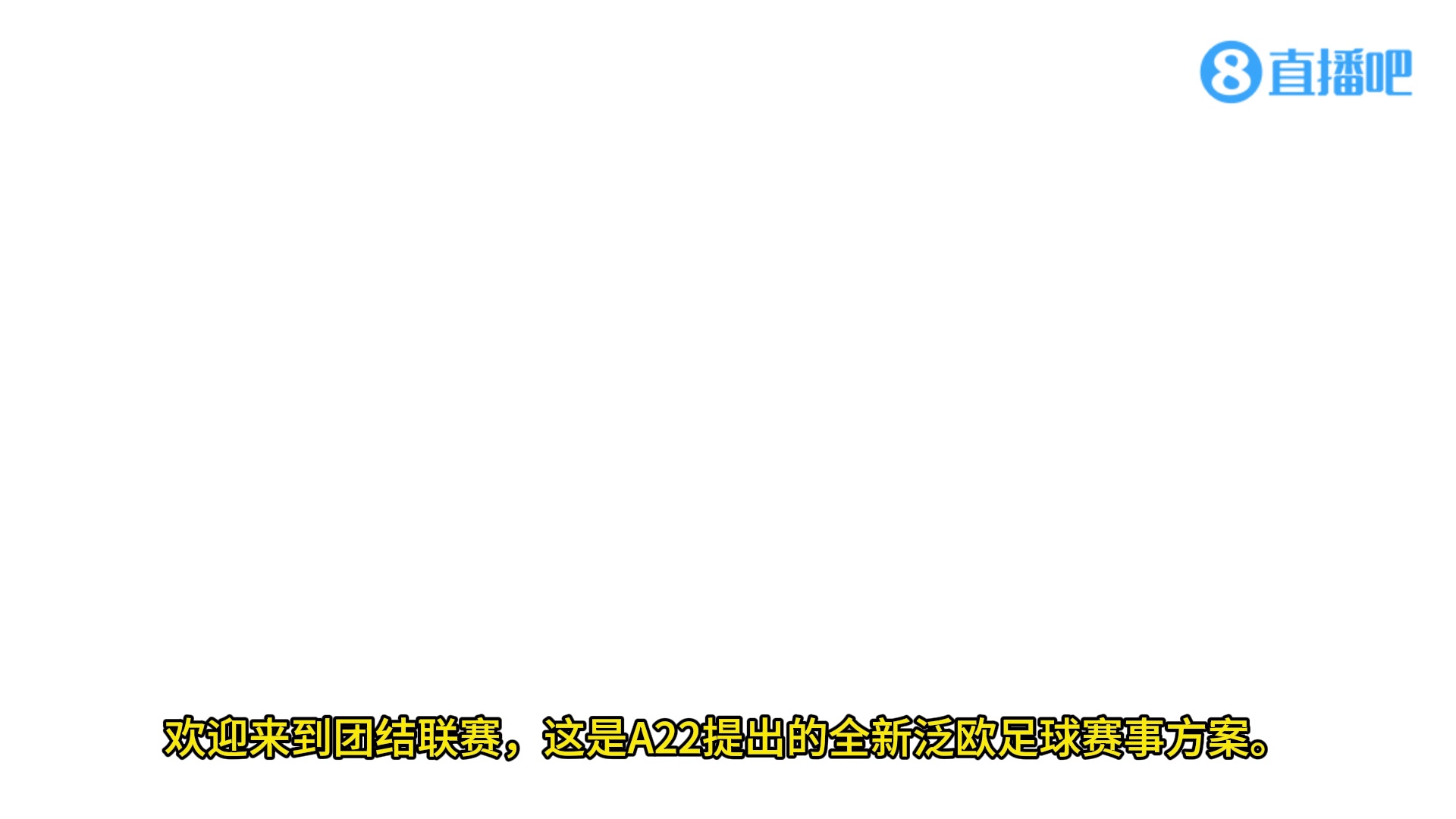 8 直播吧

欢迎来到团结联赛，这是A22提出的全新泛欧足球赛事方案。